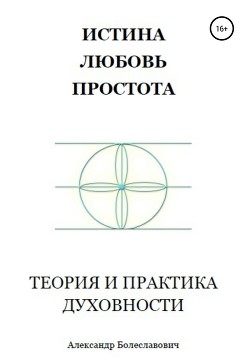 16+

ИСТИНА
ЛЮБОВЬ
ПРОСТОТА

ТЕОРИЯ И ПРАКТИКА
ДУХОВНОСТИ

Александр Болеславович